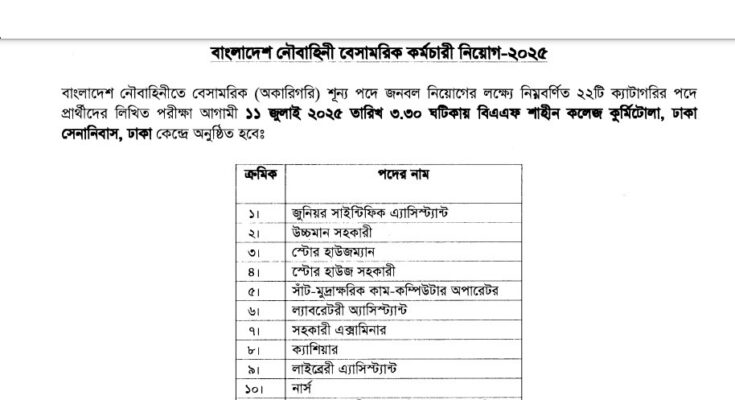 বাংলাদেশ নৌবাহিনী বেসামরিক কর্মচারী নিয়োগ-২০২৫

বাংলাদেশ নৌবাহিনীতে বেসামরিক (অকারিগরি) শূন্য পদে জনবল নিয়োগের লক্ষ্যে নিম্নবর্ণিত ২২টি ক্যাটাগরির পদে প্রার্থীদের লিখিত পরীক্ষা আগামী ১১ জুলাই ২০২৫ তারিখ ৩.৩০ ঘটিকায় বিএএফ শাহীন কলেজ কুর্মিটোলা, ঢাকা সেনানিবাস, ঢাকা কেন্দ্রে অনুষ্ঠিত হবেঃ

| ক্রমিক | পদের নাম |
|---|---|
| ১। | জুনিয়র সাইন্টিফিক এ্যাসিস্ট্যান্ট |
| ২। | উচ্চমান সহকারী |
| ৩। | স্টোর হাউজম্যান |
| ৪। | স্টোর হাউজ সহকারী |
| ৫। | সাঁট-মুদ্রাক্ষরিক কাম-কম্পিউটার অপারেটর |
| ৬। | ল্যাবরেটরী অ্যাসিস্ট্যান্ট |
| ৭। | সহকারী এক্সামিনার |
| ৮। | ক্যাশিয়ার |
| ৯। | লাইব্রেরী এ্যাসিস্ট্যান্ট |
| ১০। | নার্স |